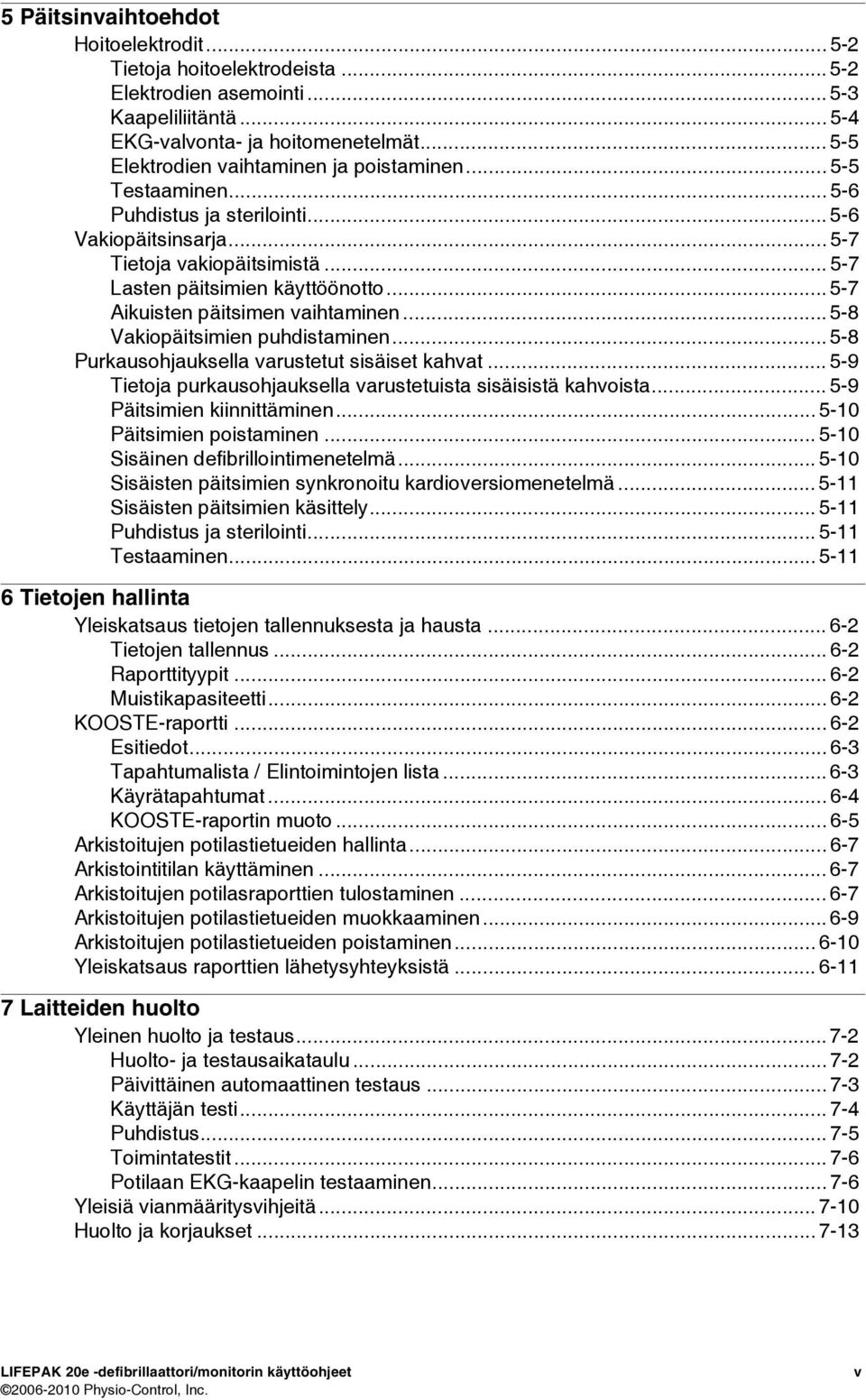 5 Päitsinvaihtoehdot

Hoitoelektrodit ... 5-2
Tietoja hoitoelektrodeista ... 5-2
Elektrodien asemointi ... 5-3
Kaapeliliitäntä ... 5-4
EKG-valvonta- ja hoitomenetelmät ... 5-5
Elektrodien vaihtaminen ja poistaminen ... 5-5
Testaaminen ... 5-6
Puhdistus ja sterilointi ... 5-6
Vakiopäitsinsarja ... 5-7
Tietoja vakiopäitsimistä ... 5-7
Lasten päitsimien käyttöönotto ... 5-7
Aikuisten päitsimen vaihtaminen ... 5-8
Vakiopäitsimien puhdistaminen ... 5-8
Purkausohjauksella varustetut sisäiset kahvat ... 5-9
Tietoja purkausohjauksella varustetuista sisäisistä kahvoista ... 5-9
Päitsimien kiinnittäminen ... 5-10
Päitsimien poistaminen ... 5-10
Sisäinen defibrillointimenetelmä ... 5-10
Sisäisten päitsimien synkronoitu kardioversiomenetelmä ... 5-11
Sisäisten päitsimien käsittely ... 5-11
Puhdistus ja sterilointi ... 5-11
Testaaminen ... 5-11

6 Tietojen hallinta

Yleiskatsaus tietojen tallennuksesta ja hausta ... 6-2
Tietojen tallennus ... 6-2
Raporttityypit ... 6-2
Muistikapasiteetti ... 6-2
KOOSTE-raportti ... 6-2
Esitiedot ... 6-3
Tapahtumalista / Elintoimintojen lista ... 6-3
Käyrätapahtumat ... 6-4
KOOSTE-raportin muoto ... 6-5
Arkistoitujen potilastietueiden hallinta ... 6-7
Arkistointitilan käyttäminen ... 6-7
Arkistoitujen potilasraporttien tulostaminen ... 6-7
Arkistoitujen potilastietueiden muokkaaminen ... 6-9
Arkistoitujen potilastietueiden poistaminen ... 6-10
Yleiskatsaus raporttien lähetysyhteyksistä ... 6-11

7 Laitteiden huolto

Yleinen huolto ja testaus ... 7-2
Huolto- ja testausaikataulu ... 7-2
Päivittäinen automaattinen testaus ... 7-3
Käyttäjän testi ... 7-4
Puhdistus ... 7-5
Toimintatestit ... 7-6
Potilaan EKG-kaapelin testaaminen ... 7-6
Yleisiä vianmääritysvihjeitä ... 7-10
Huolto ja korjaukset ... 7-13

LIFEPAK 20e -defibrillaattori/monitorin käyttöohjeet v
©2006-2010 Physio-Control, Inc.